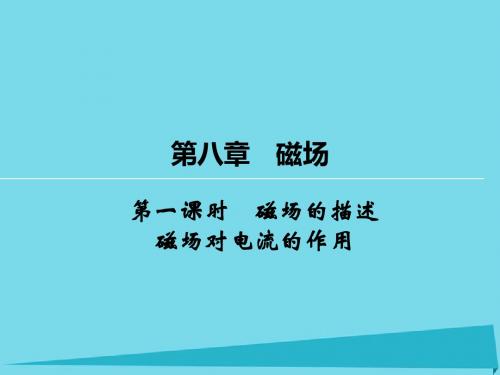 第八章　磁场

第一课时　磁场的描述
磁场对电流的作用